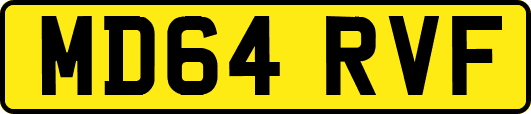 MD64 RVF